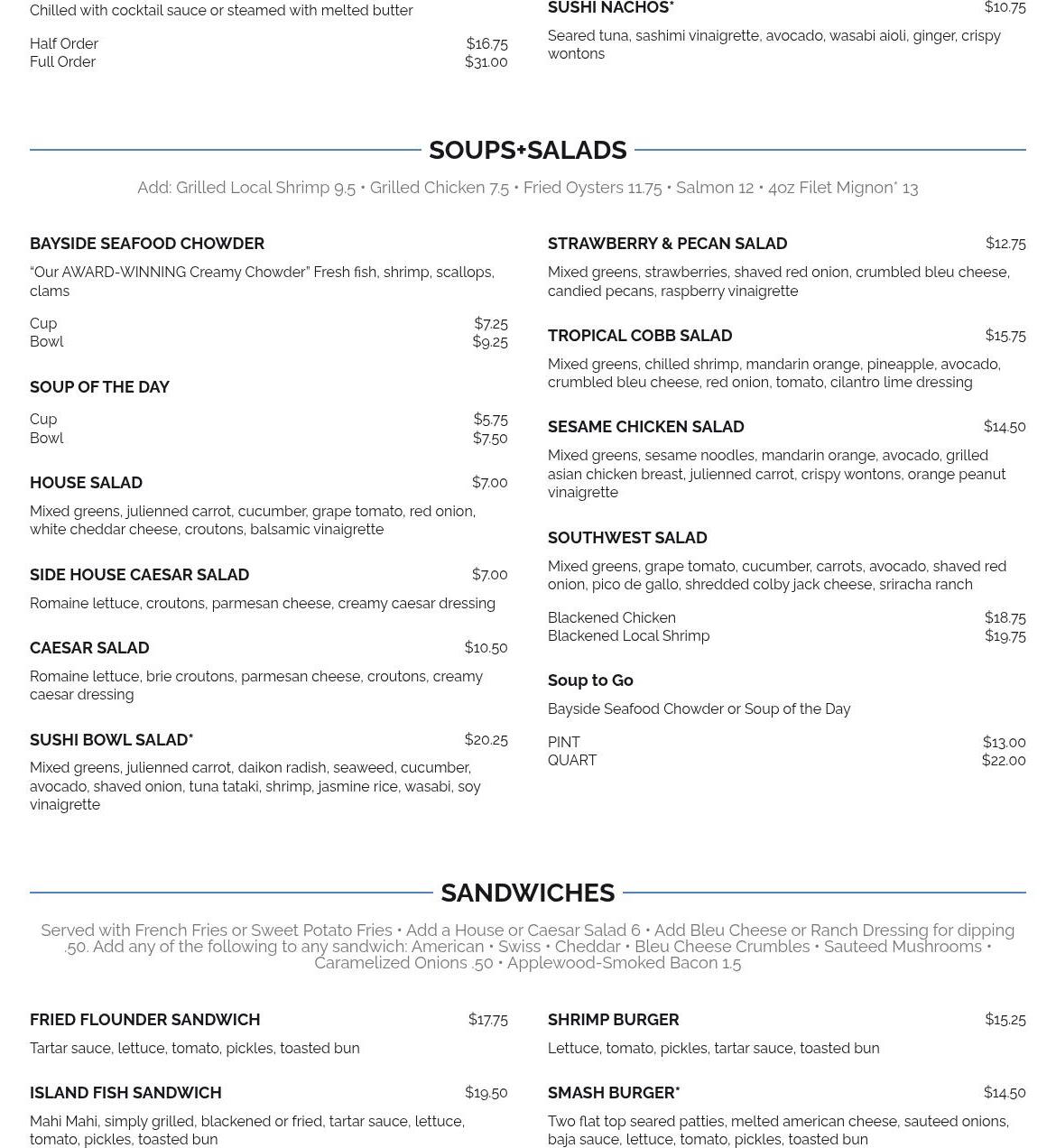 Chilled with cocktail sauce or steamed with melted butter

Half Order $16.75
Full Order $31.00

SUSHI NACHOS* $10.75

Seared tuna, sashimi vinaigrette, avocado, wasabi aioli, ginger, crispy wontons

SOUPS+SALADS

Add: Grilled Local Shrimp 9.5 • Grilled Chicken 7.5 • Fried Oysters 11.75 • Salmon 12 • 4oz Filet Mignon* 13

BAYSIDE SEAFOOD CHOWDER

"Our AWARD-WINNING Creamy Chowder" Fresh fish, shrimp, scallops, clams

Cup $7.25
Bowl $9.25

SOUP OF THE DAY

Cup $5.75
Bowl $7.50

HOUSE SALAD $7.00

Mixed greens, julienned carrot, cucumber, grape tomato, red onion, white cheddar cheese, croutons, balsamic vinaigrette

SIDE HOUSE CAESAR SALAD $7.00

Romaine lettuce, croutons, parmesan cheese, creamy caesar dressing

CAESAR SALAD $10.50

Romaine lettuce, brie croutons, parmesan cheese, croutons, creamy caesar dressing

SUSHI BOWL SALAD* $20.25

Mixed greens, julienned carrot, daikon radish, seaweed, cucumber, avocado, shaved onion, tuna tataki, shrimp, jasmine rice, wasabi, soy vinaigrette

STRAWBERRY & PECAN SALAD $12.75

Mixed greens, strawberries, shaved red onion, crumbled bleu cheese, candied pecans, raspberry vinaigrette

TROPICAL COBB SALAD $15.75

Mixed greens, chilled shrimp, mandarin orange, pineapple, avocado, crumbled bleu cheese, red onion, tomato, cilantro lime dressing

SESAME CHICKEN SALAD $14.50

Mixed greens, sesame noodles, mandarin orange, avocado, grilled asian chicken breast, julienned carrot, crispy wontons, orange peanut vinaigrette

SOUTHWEST SALAD

Mixed greens, grape tomato, cucumber, carrots, avocado, shaved red onion, pico de gallo, shredded colby jack cheese, sriracha ranch

Blackened Chicken $18.75
Blackened Local Shrimp $19.75

Soup to Go

Bayside Seafood Chowder or Soup of the Day

PINT $13.00
QUART $22.00

SANDWICHES

Served with French Fries or Sweet Potato Fries • Add a House or Caesar Salad 6 • Add Bleu Cheese or Ranch Dressing for dipping .50. Add any of the following to any sandwich: American • Swiss • Cheddar • Bleu Cheese Crumbles • Sauteed Mushrooms • Caramelized Onions .50 • Applewood-Smoked Bacon 1.5

FRIED FLOUNDER SANDWICH $17.75

Tartar sauce, lettuce, tomato, pickles, toasted bun

ISLAND FISH SANDWICH $19.50

Mahi Mahi, simply grilled, blackened or fried, tartar sauce, lettuce, tomato, pickles, toasted bun

SHRIMP BURGER $15.25

Lettuce, tomato, pickles, tartar sauce, toasted bun

SMASH BURGER* $14.50

Two flat top seared patties, melted american cheese, sauteed onions, baja sauce, lettuce, tomato, pickles, toasted bun